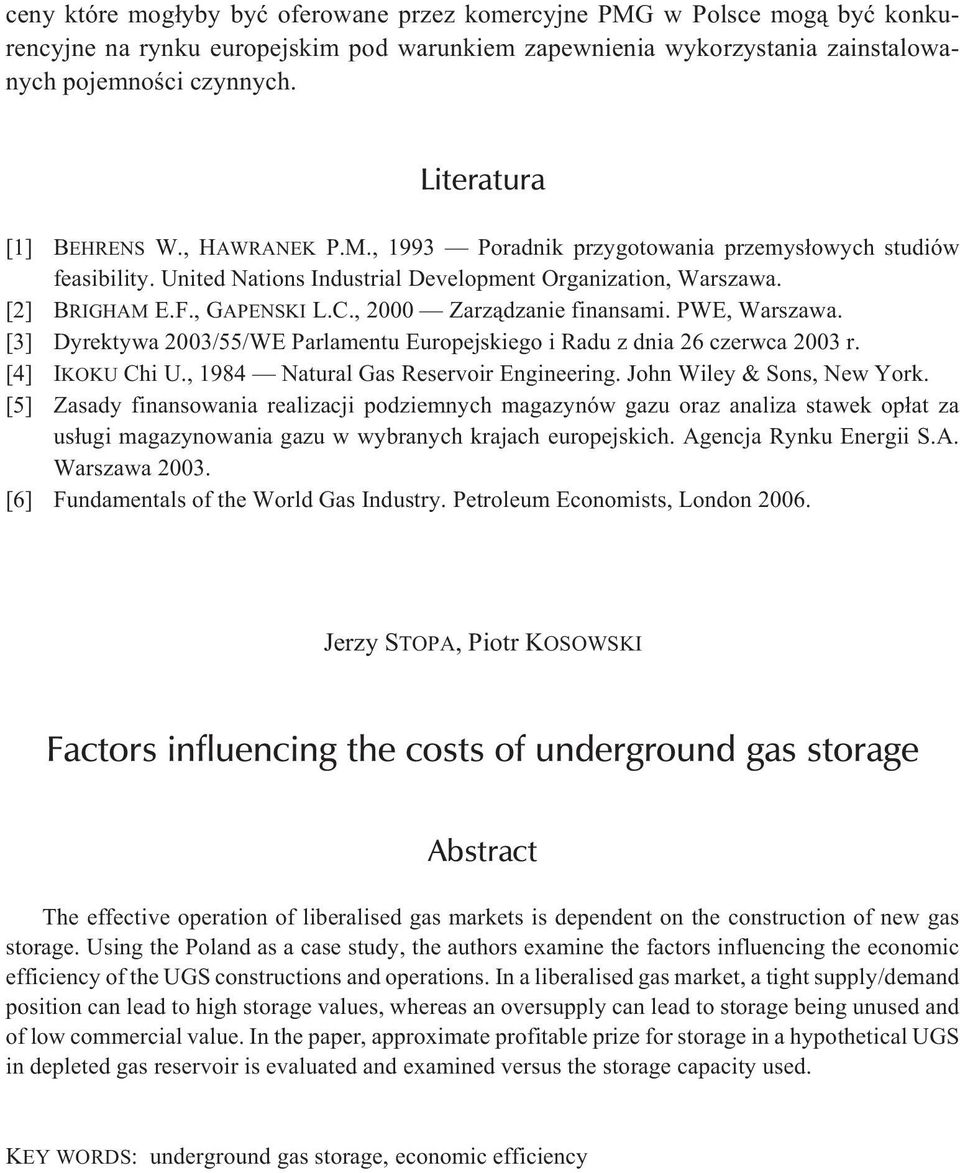 ceny które mogłyby być oferowane przez komercyjne PMG w Polsce mogą być konkurencyjne na rynku europejskim pod warunkiem zapewnienia wykorzystania zainstalowanych pojemności czynnych.

Literatura

[1] BEHRENS W., HAWRANEK P.M., 1993 — Poradnik przygotowania przemysłowych studiów feasibility. United Nations Industrial Development Organization, Warszawa.
[2] BRIGHAM E.F., GAPENSKI L.C., 2000 — Zarządzanie finansami. PWE, Warszawa.
[3] Dyrektywa 2003/55/WE Parlamentu Europejskiego i Radu z dnia 26 czerwca 2003 r.
[4] IKOKU Chi U., 1984 — Natural Gas Reservoir Engineering. John Wiley & Sons, New York.
[5] Zasady finansowania realizacji podziemnych magazynów gazu oraz analiza stawek opłat za usługi magazynowania gazu w wybranych krajach europejskich. Agencja Rynku Energii S.A. Warszawa 2003.
[6] Fundamentals of the World Gas Industry. Petroleum Economists, London 2006.

Jerzy STOPA, Piotr KOSOWSKI

Factors influencing the costs of underground gas storage

Abstract

The effective operation of liberalised gas markets is dependent on the construction of new gas storage. Using the Poland as a case study, the authors examine the factors influencing the economic efficiency of the UGS constructions and operations. In a liberalised gas market, a tight supply/demand position can lead to high storage values, whereas an oversupply can lead to storage being unused and of low commercial value. In the paper, approximate profitable prize for storage in a hypothetical UGS in depleted gas reservoir is evaluated and examined versus the storage capacity used.

KEY WORDS: underground gas storage, economic efficiency